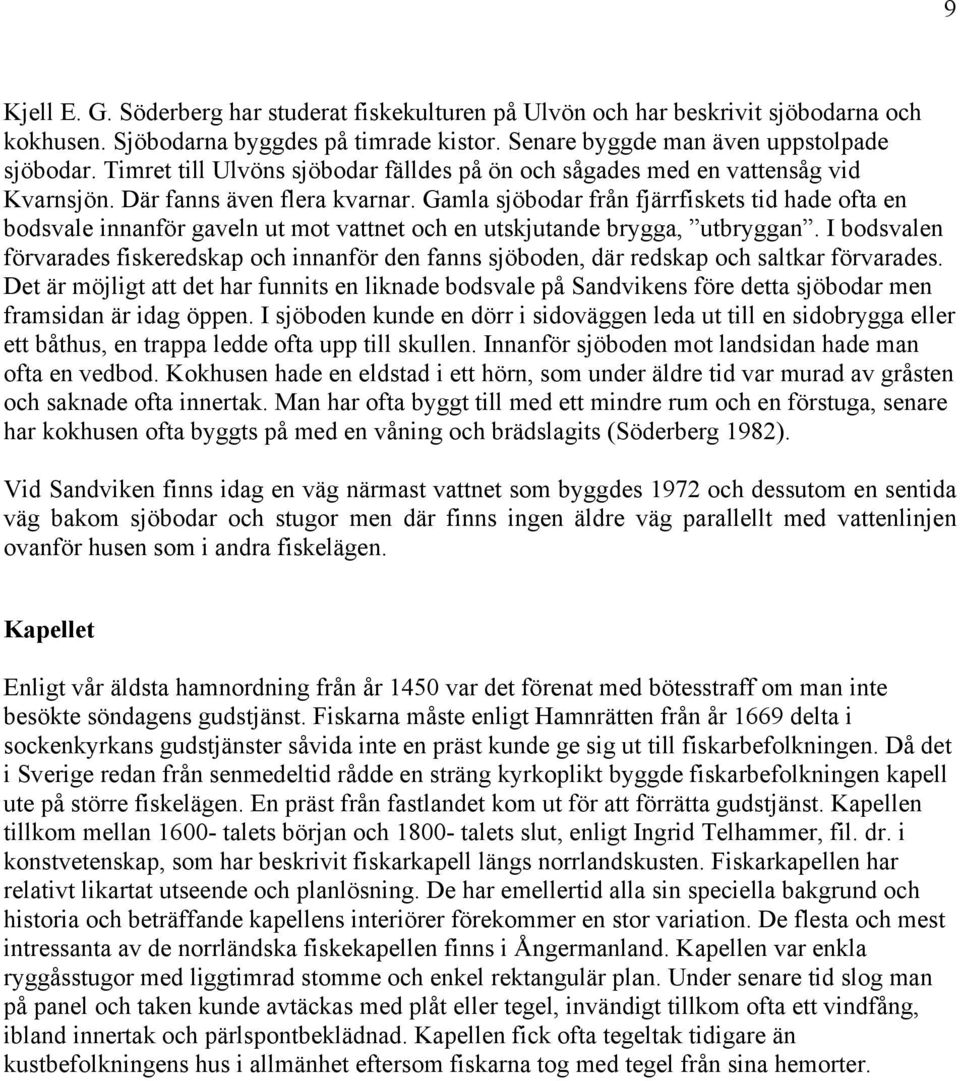 9

Kjell E. G. Söderberg har studerat fiskekulturen på Ulvön och har beskrivit sjöbodarna och kokhusen. Sjöbodarna byggdes på timrade kistor. Senare byggde man även uppstolpade sjöbodar. Timret till Ulvöns sjöbodar fälldes på ön och sågades med en vattensåg vid Kvarnsjön. Där fanns även flera kvarnar. Gamla sjöbodar från fjärrfiskets tid hade ofta en bodsvale innanför gaveln ut mot vattnet och en utskjutande brygga, ”utbryggan”. I bodsvalen förvarades fiskeredskap och innanför den fanns sjöboden, där redskap och saltkar förvarades. Det är möjligt att det har funnits en liknade bodsvale på Sandvikens före detta sjöbodar men framsidan är idag öppen. I sjöboden kunde en dörr i sidoväggen leda ut till en sidobrygga eller ett båthus, en trappa ledde ofta upp till skullen. Innanför sjöboden mot landsidan hade man ofta en vedbod. Kokhusen hade en eldstad i ett hörn, som under äldre tid var murad av gråsten och saknade ofta innertak. Man har ofta byggt till med ett mindre rum och en förstuga, senare har kokhusen ofta byggts på med en våning och brädslagits (Söderberg 1982).

Vid Sandviken finns idag en väg närmast vattnet som byggdes 1972 och dessutom en sentida väg bakom sjöbodar och stugor men där finns ingen äldre väg parallellt med vattenlinjen ovanför husen som i andra fiskelägen.

Kapellet

Enligt vår äldsta hamnordning från år 1450 var det förenat med bötesstraff om man inte besökte söndagens gudstjänst. Fiskarna måste enligt Hamnrätten från år 1669 delta i sockenkyrkans gudstjänster såvida inte en präst kunde ge sig ut till fiskarbefolkningen. Då det i Sverige redan från senmedeltid rådde en sträng kyrkoplikt byggde fiskarbefolkningen kapell ute på större fiskelägen. En präst från fastlandet kom ut för att förrätta gudstjänst. Kapellen tillkom mellan 1600- talets början och 1800- talets slut, enligt Ingrid Telhammer, fil. dr. i konstvetenskap, som har beskrivit fiskarkapell längs norrlandskusten. Fiskarkapellen har relativt likartat utseende och planlösning. De har emellertid alla sin speciella bakgrund och historia och beträffande kapellens interiörer förekommer en stor variation. De flesta och mest intressanta av de norrländska fiskekapellen finns i Ångermanland. Kapellen var enkla ryggåsstugor med liggtimrad stomme och enkel rektangulär plan. Under senare tid slog man på panel och taken kunde avtäckas med plåt eller tegel, invändigt tillkom ofta ett vindfång, ibland innertak och pärlspontbeklädnad. Kapellen fick ofta tegeltak tidigare än kustbefolkningens hus i allmänhet eftersom fiskarna tog med tegel från sina hemorter.